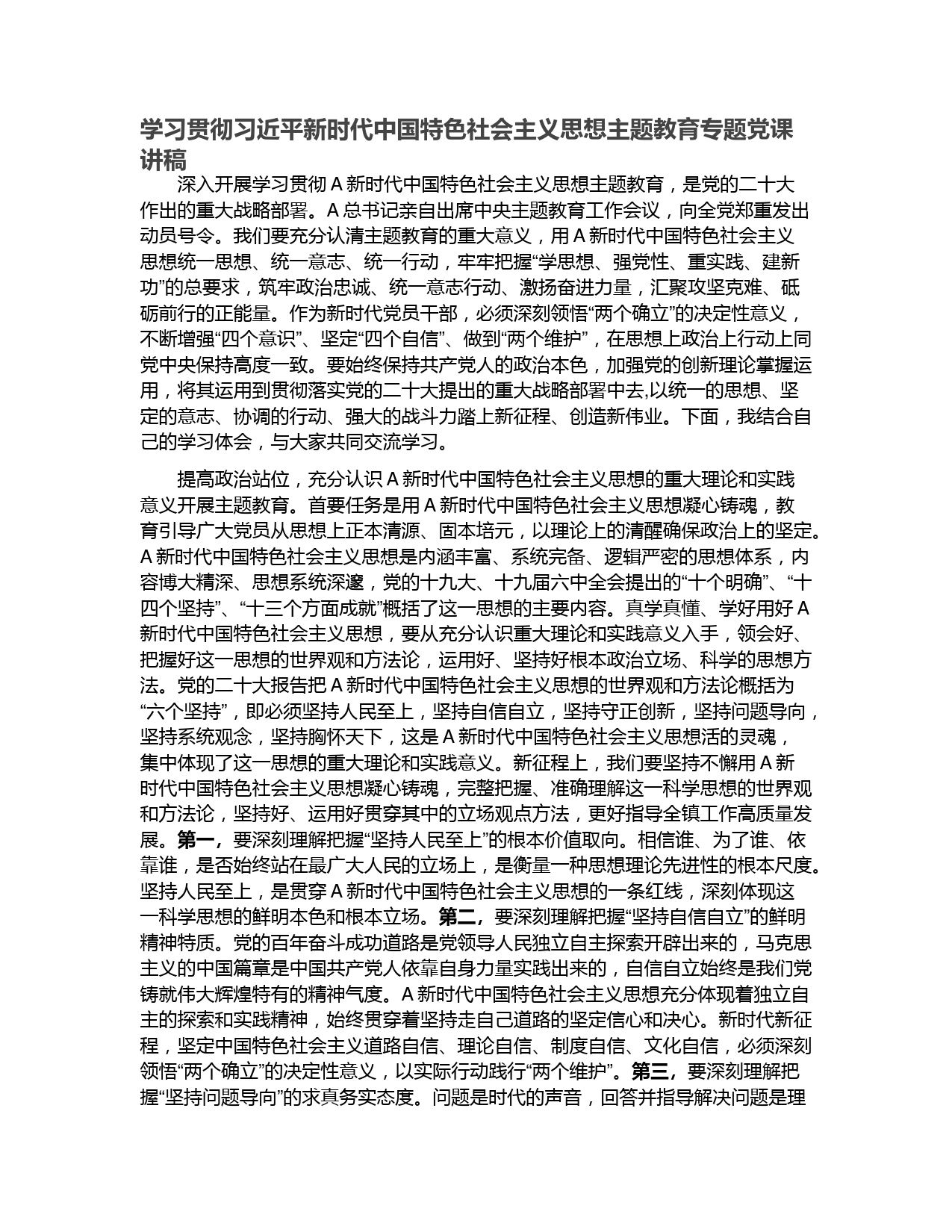 学习贯彻习近平新时代中国特色社会主义思想主题教育专题党课讲稿

深入开展学习贯彻 A 新时代中国特色社会主义思想主题教育，是党的二十大作出的重大战略部署。A 总书记亲自出席中央主题教育工作会议，向全党郑重发出动员号令。我们要充分认清主题教育的重大意义，用 A 新时代中国特色社会主义思想统一思想、统一意志、统一行动，牢牢把握“学思想、强党性、重实践、建新功”的总要求，筑牢政治忠诚、统一意志行动、激扬奋进力量，汇聚攻坚克难、砥砺前行的正能量。作为新时代党员干部，必须深刻领悟“两个确立”的决定性意义，不断增强“四个意识”、坚定“四个自信”、做到“两个维护”，在思想上政治上行动上同党中央保持高度一致。要始终保持共产党人的政治本色，加强党的创新理论掌握运用，将其运用到贯彻落实党的二十大提出的重大战略部署中去,以统一的思想、坚定的意志、协调的行动、强大的战斗力踏上新征程、创造新伟业。下面，我结合自己的学习体会，与大家共同交流学习。

提高政治站位，充分认识 A 新时代中国特色社会主义思想的重大理论和实践意义开展主题教育。首要任务是用 A 新时代中国特色社会主义思想凝心铸魂，教育引导广大党员从思想上正本清源、固本培元，以理论上的清醒确保政治上的坚定。A 新时代中国特色社会主义思想是内涵丰富、系统完备、逻辑严密的思想体系，内容博大精深、思想系统深邃，党的十九大、十九届六中全会提出的“十个明确”、“十四个坚持”、“十三个方面成就”概括了这一思想的主要内容。真学真懂、学好用好 A 新时代中国特色社会主义思想，要从充分认识重大理论和实践意义入手，领会好、把握好这一思想的世界观和方法论，运用好、坚持好根本政治立场、科学的思想方法。党的二十大报告把 A 新时代中国特色社会主义思想的世界观和方法论概括为“六个坚持”，即必须坚持人民至上，坚持自信自立，坚持守正创新，坚持问题导向，坚持系统观念，坚持胸怀天下，这是 A 新时代中国特色社会主义思想活的灵魂，集中体现了这一思想的重大理论和实践意义。新征程上，我们要坚持不懈用 A 新时代中国特色社会主义思想凝心铸魂，完整把握、准确理解这一科学思想的世界观和方法论，坚持好、运用好贯穿其中的立场观点方法，更好指导全镇工作高质量发展。第一，要深刻理解把握“坚持人民至上”的根本价值取向。相信谁、为了谁、依靠谁，是否始终站在最广大人民的立场上，是衡量一种思想理论先进性的根本尺度。坚持人民至上，是贯穿 A 新时代中国特色社会主义思想的一条红线，深刻体现这一科学思想的鲜明本色和根本立场。第二，要深刻理解把握“坚持自信自立”的鲜明精神特质。党的百年奋斗成功道路是党领导人民独立自主探索开辟出来的，马克思主义的中国篇章是中国共产党人依靠自身力量实践出来的，自信自立始终是我们党铸就伟大辉煌特有的精神气度。A 新时代中国特色社会主义思想充分体现着独立自主的探索和实践精神，始终贯穿着坚持走自己道路的坚定信心和决心。新时代新征程，坚定中国特色社会主义道路自信、理论自信、制度自信、文化自信，必须深刻领悟“两个确立”的决定性意义，以实际行动践行“两个维护”。第三，要深刻理解把握“坚持问题导向”的求真务实态度。问题是时代的声音，回答并指导解决问题是理